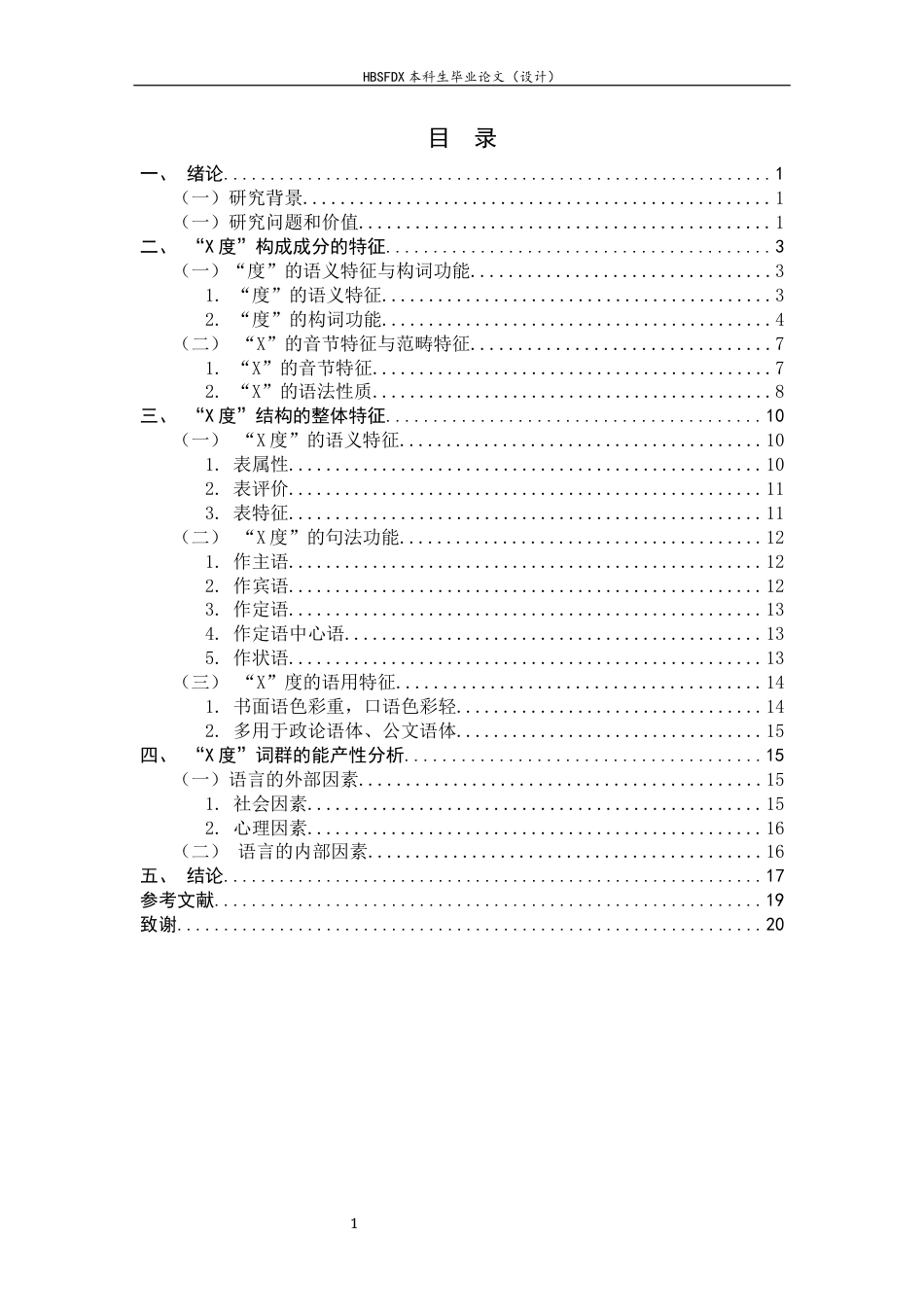 HBSFDX本科生毕业论文（设计）

目 录

一、 绪论 1
（一）研究背景 1
（一）研究问题和价值 1
二、 “X度”构成成分的特征 3
（一）“度”的语义特征与构词功能 3
1. “度”的语义特征 3
2. “度”的构词功能 4
（二） “X”的音节特征与范畴特征 7
1. “X”的音节特征 7
2. “X”的语法性质 8
三、 “X度”结构的整体特征 10
（一） “X度”的语义特征 10
1. 表属性 10
2. 表评价 11
3. 表特征 11
（二） “X度”的句法功能 12
1. 作主语 12
2. 作宾语 12
3. 作定语 13
4. 作定语中心语 13
5. 作状语 13
（三） “X”度的语用特征 14
1. 书面语色彩重，口语色彩轻 14
2. 多用于政论语体、公文语体 15
四、 “X度”词群的能产性分析 15
（一）语言的外部因素 15
1. 社会因素 15
2. 心理因素 16
（二） 语言的内部因素 16
五、 结论 17
参考文献 19
致谢 20

1